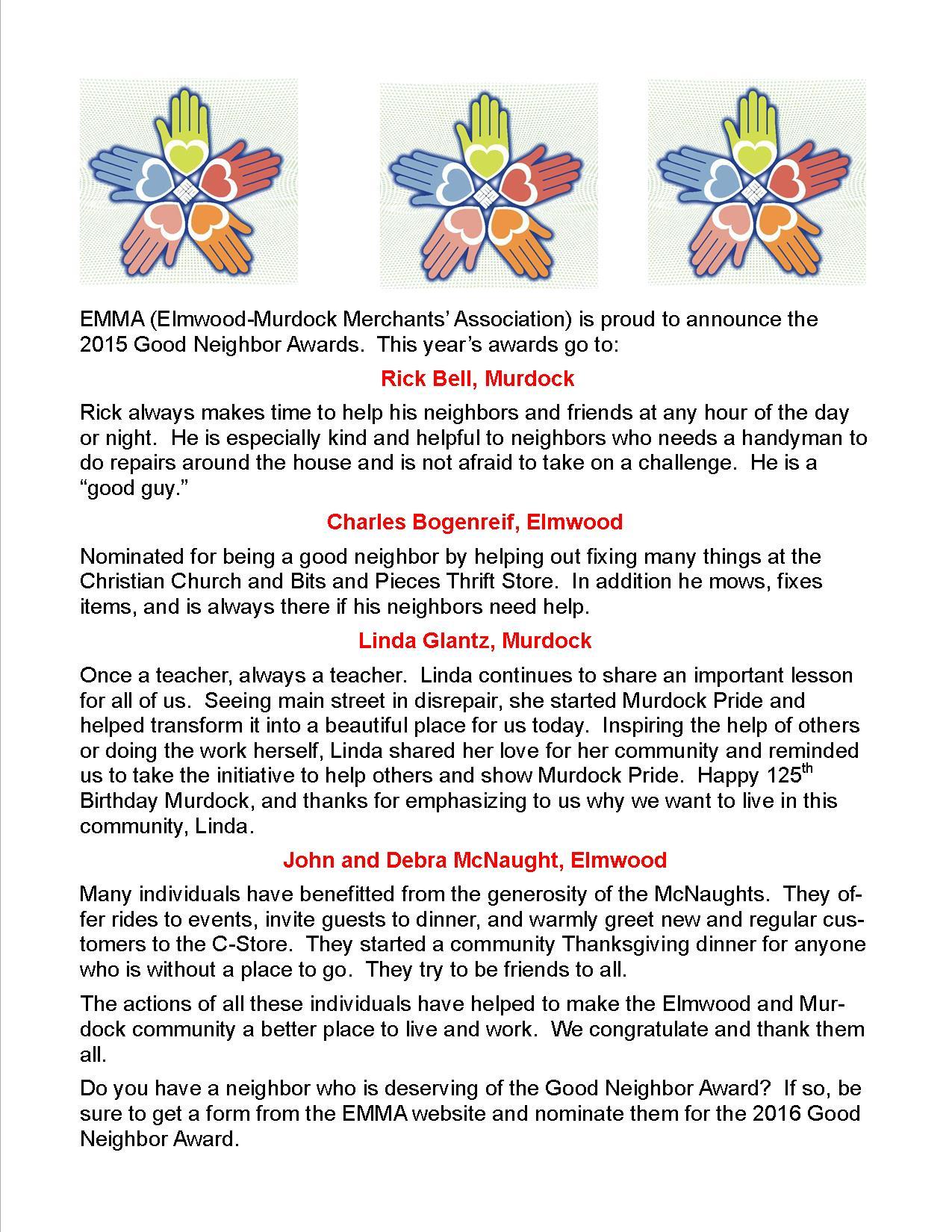 EMMA (Elmwood-Murdock Merchants' Association) is proud to announce the 2015 Good Neighbor Awards. This year's awards go to:

Rick Bell, Murdock

Rick always makes time to help his neighbors and friends at any hour of the day or night. He is especially kind and helpful to neighbors who needs a handyman to do repairs around the house and is not afraid to take on a challenge. He is a "good guy."

Charles Bogenreif, Elmwood

Nominated for being a good neighbor by helping out fixing many things at the Christian Church and Bits and Pieces Thrift Store. In addition he mows, fixes items, and is always there if his neighbors need help.

Linda Glantz, Murdock

Once a teacher, always a teacher. Linda continues to share an important lesson for all of us. Seeing main street in disrepair, she started Murdock Pride and helped transform it into a beautiful place for us today. Inspiring the help of others or doing the work herself, Linda shared her love for her community and reminded us to take the initiative to help others and show Murdock Pride. Happy 125th Birthday Murdock, and thanks for emphasizing to us why we want to live in this community, Linda.

John and Debra McNaught, Elmwood

Many individuals have benefitted from the generosity of the McNaughts. They offer rides to events, invite guests to dinner, and warmly greet new and regular customers to the C-Store. They started a community Thanksgiving dinner for anyone who is without a place to go. They try to be friends to all.

The actions of all these individuals have helped to make the Elmwood and Murdock community a better place to live and work. We congratulate and thank them all.

Do you have a neighbor who is deserving of the Good Neighbor Award? If so, be sure to get a form from the EMMA website and nominate them for the 2016 Good Neighbor Award.